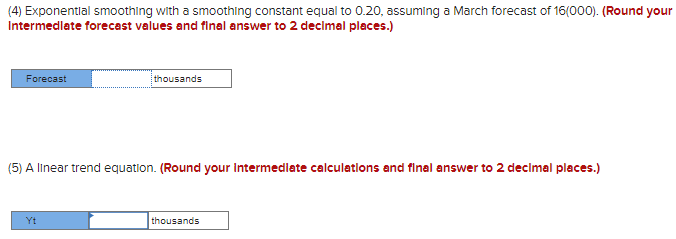 (4) Exponential smoothing with a smoothing constant equal to 0.20, assuming a March forecast of 16(000). (Round your intermediate forecast values and final answer to 2 decimal places.)

| Forecast | | thousands |
|---|---|---|

(5) A linear trend equation. (Round your intermediate calculations and final answer to 2 decimal places.)

| Yt | | thousands |
|---|---|---|